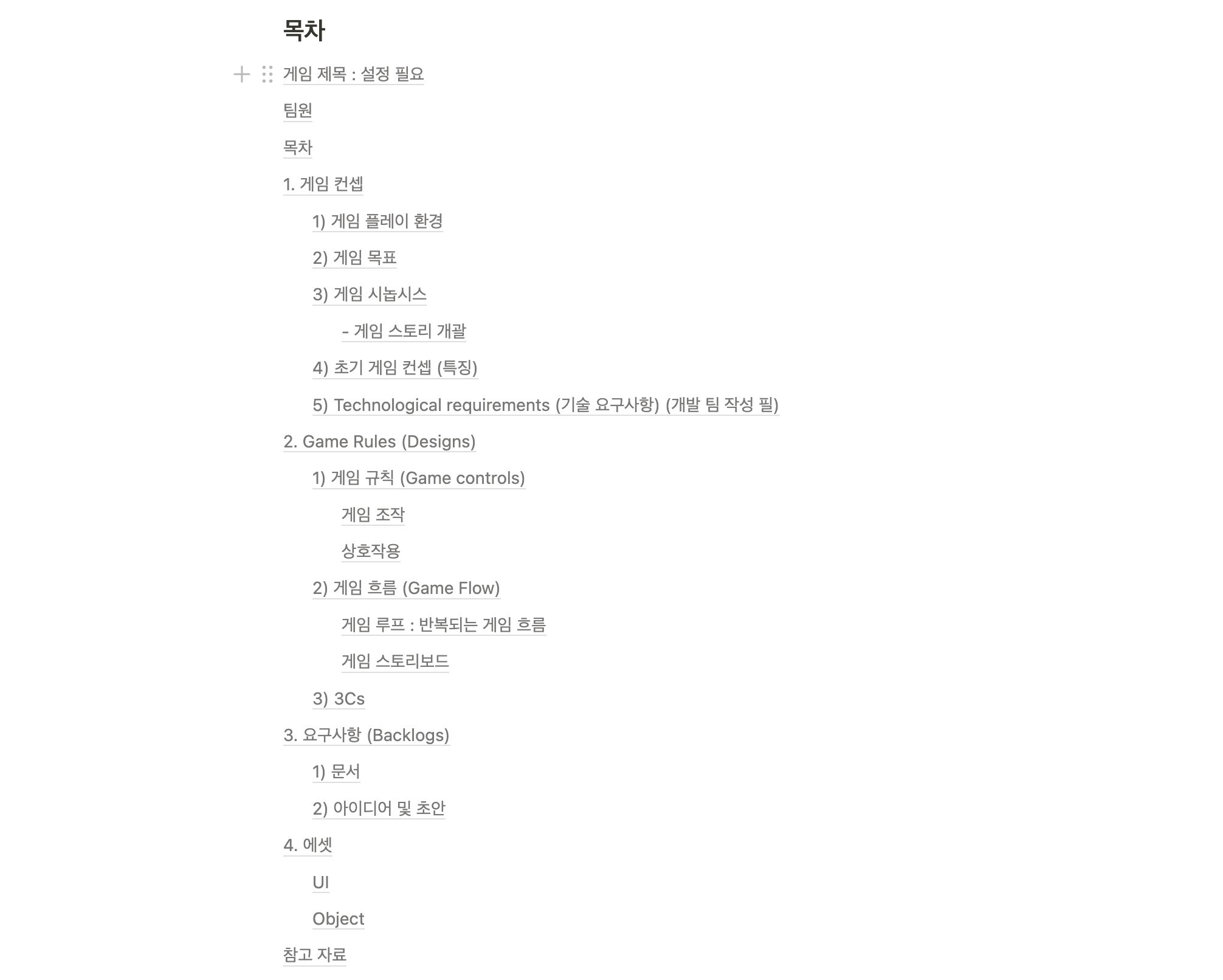 목차

게임 제목 : 설정 필요

팀원

목차

1. 게임 컨셉

1) 게임 플레이 환경

2) 게임 목표

3) 게임 시놉시스

- 게임 스토리 개괄

4) 초기 게임 컨셉 (특징)

5) Technological requirements (기술 요구사항) (개발 팀 작성 필)

2. Game Rules (Designs)

1) 게임 규칙 (Game controls)

게임 조작

상호작용

2) 게임 흐름 (Game Flow)

게임 루프 : 반복되는 게임 흐름

게임 스토리보드

3) 3Cs

3. 요구사항 (Backlogs)

1) 문서

2) 아이디어 및 초안

4. 에셋

UI

Object

참고 자료